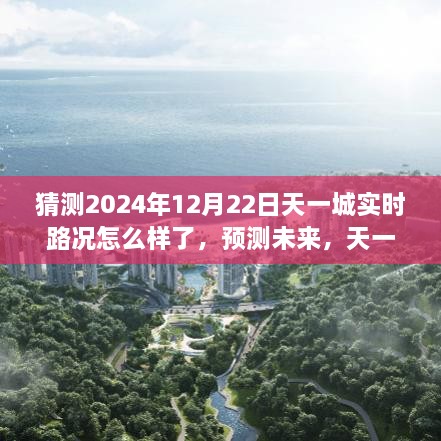 猜测2024年12月22日天一城实时路况怎么样了，预测未来，天一